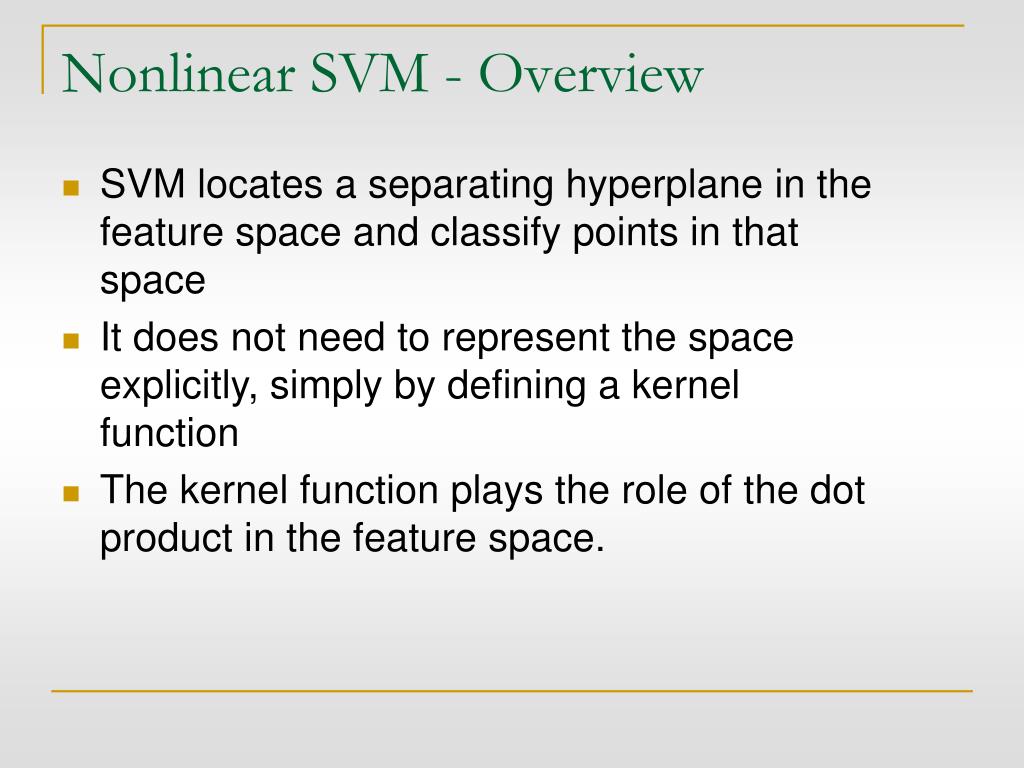 Nonlinear SVM - Overview

- SVM locates a separating hyperplane in the feature space and classify points in that space
- It does not need to represent the space explicitly, simply by defining a kernel function
- The kernel function plays the role of the dot product in the feature space.